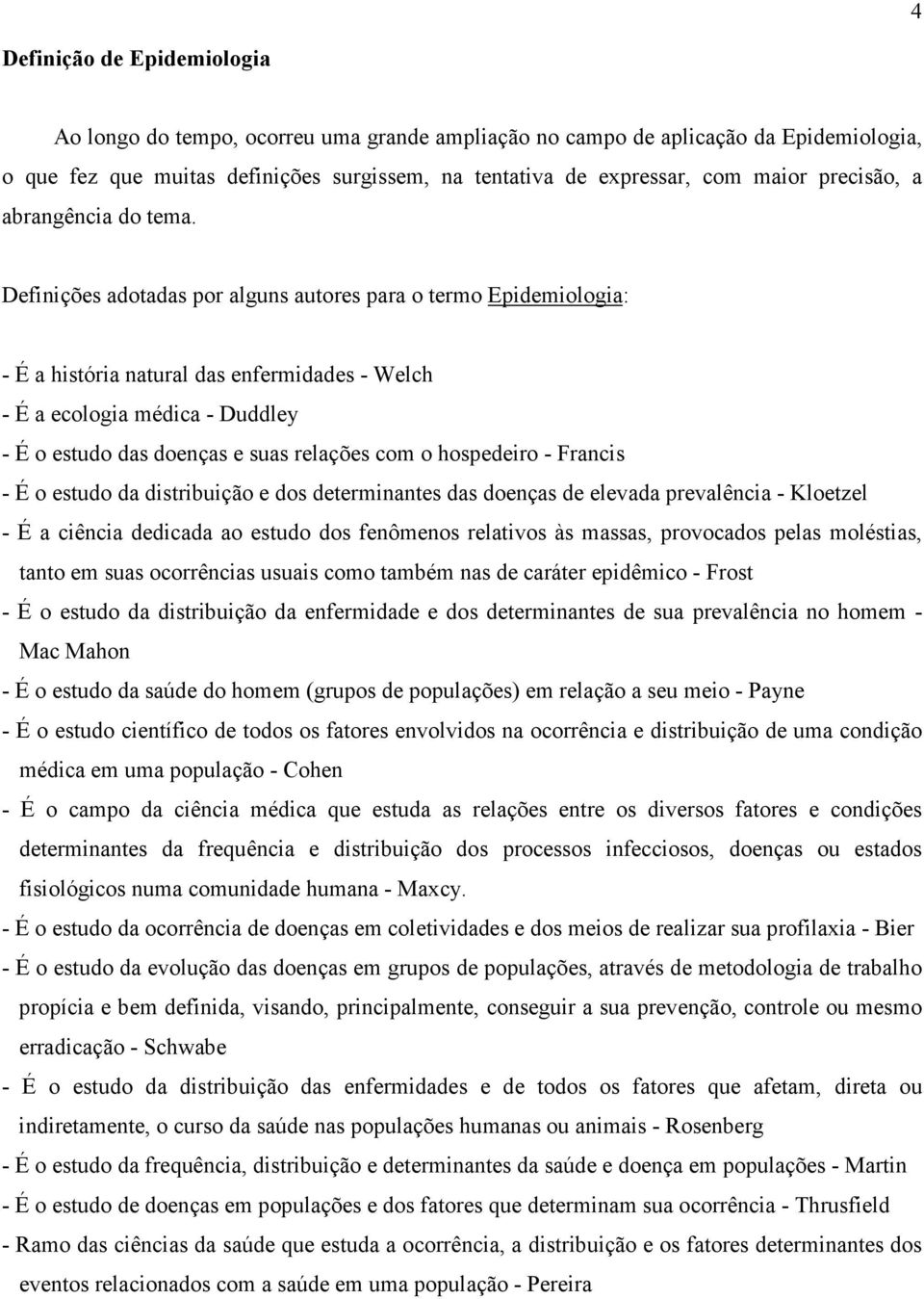 4

Definição de Epidemiologia

Ao longo do tempo, ocorreu uma grande ampliação no campo de aplicação da Epidemiologia, o que fez que muitas definições surgissem, na tentativa de expressar, com maior precisão, a abrangência do tema.

Definições adotadas por alguns autores para o termo Epidemiologia:

- É a história natural das enfermidades - Welch
- É a ecologia médica - Duddley
- É o estudo das doenças e suas relações com o hospedeiro - Francis
- É o estudo da distribuição e dos determinantes das doenças de elevada prevalência - Kloetzel
- É a ciência dedicada ao estudo dos fenômenos relativos às massas, provocados pelas moléstias, tanto em suas ocorrências usuais como também nas de caráter epidêmico - Frost
- É o estudo da distribuição da enfermidade e dos determinantes de sua prevalência no homem - Mac Mahon
- É o estudo da saúde do homem (grupos de populações) em relação a seu meio - Payne
- É o estudo científico de todos os fatores envolvidos na ocorrência e distribuição de uma condição médica em uma população - Cohen
- É o campo da ciência médica que estuda as relações entre os diversos fatores e condições determinantes da frequência e distribuição dos processos infecciosos, doenças ou estados fisiológicos numa comunidade humana - Maxcy.
- É o estudo da ocorrência de doenças em coletividades e dos meios de realizar sua profilaxia - Bier
- É o estudo da evolução das doenças em grupos de populações, através de metodologia de trabalho propícia e bem definida, visando, principalmente, conseguir a sua prevenção, controle ou mesmo erradicação - Schwabe
- É o estudo da distribuição das enfermidades e de todos os fatores que afetam, direta ou indiretamente, o curso da saúde nas populações humanas ou animais - Rosenberg
- É o estudo da frequência, distribuição e determinantes da saúde e doença em populações - Martin
- É o estudo de doenças em populações e dos fatores que determinam sua ocorrência - Thrusfield
- Ramo das ciências da saúde que estuda a ocorrência, a distribuição e os fatores determinantes dos eventos relacionados com a saúde em uma população - Pereira